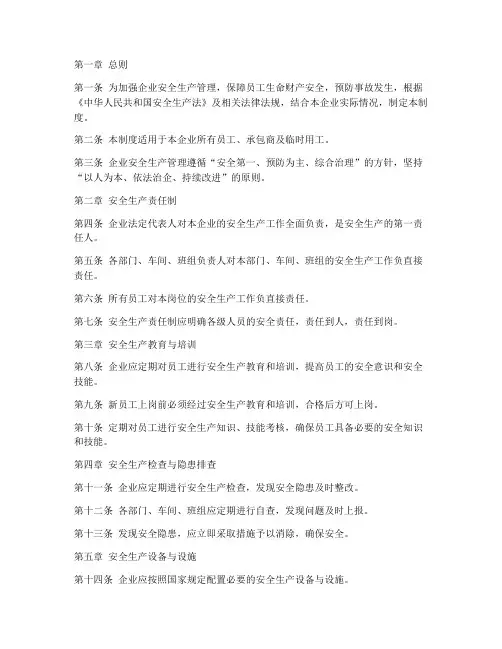 第一章 总则

第一条 为加强企业安全生产管理，保障员工生命财产安全，预防事故发生，根据《中华人民共和国安全生产法》及相关法律法规，结合本企业实际情况，制定本制度。

第二条 本制度适用于本企业所有员工、承包商及临时用工。

第三条 企业安全生产管理遵循“安全第一、预防为主、综合治理”的方针，坚持“以人为本、依法治企、持续改进”的原则。

第二章 安全生产责任制

第四条 企业法定代表人对本企业的安全生产工作全面负责，是安全生产的第一责任人。

第五条 各部门、车间、班组负责人对本部门、车间、班组的安全生产工作负直接责任。

第六条 所有员工对本岗位的安全生产工作负直接责任。

第七条 安全生产责任制应明确各级人员的安全责任，责任到人，责任到岗。

第三章 安全生产教育与培训

第八条 企业应定期对员工进行安全生产教育和培训，提高员工的安全意识和安全技能。

第九条 新员工上岗前必须经过安全生产教育和培训，合格后方可上岗。

第十条 定期对员工进行安全生产知识、技能考核，确保员工具备必要的安全知识和技能。

第四章 安全生产检查与隐患排查

第十一条 企业应定期进行安全生产检查，发现安全隐患及时整改。

第十二条 各部门、车间、班组应定期进行自查，发现问题及时上报。

第十三条 发现安全隐患，应立即采取措施予以消除，确保安全。

第五章 安全生产设备与设施

第十四条 企业应按照国家规定配置必要的安全生产设备与设施。